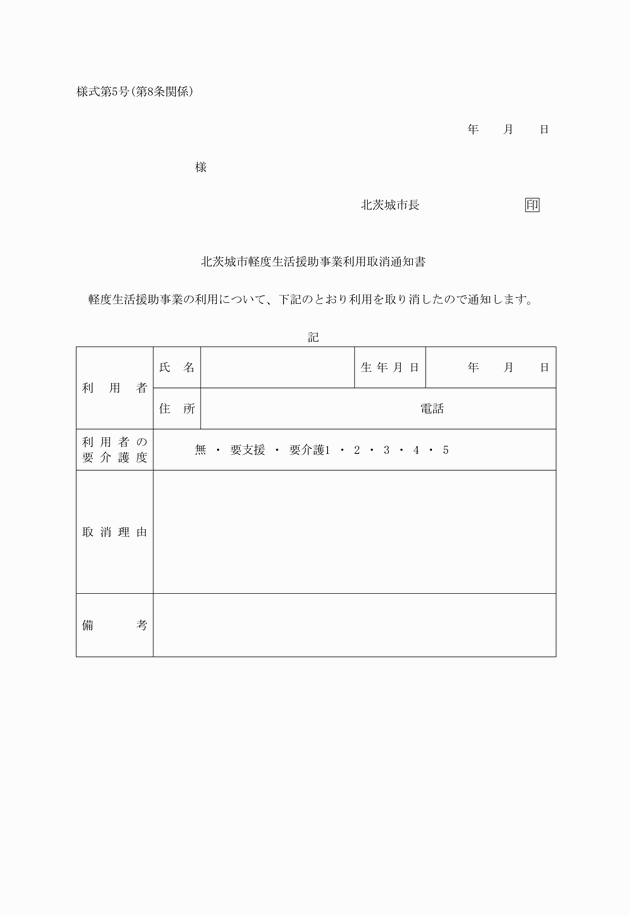 様式第5号(第8条関係)

年　月　日

様

北茨城市長　印

北茨城市軽度生活援助事業利用取消通知書

軽度生活援助事業の利用について、下記のとおり利用を取り消したので通知します。

記

| 利用者 | 氏名 | | 生年月日 | 年　月　日 |
|---|---|---|---|---|
| | 住所 | 電話 | | |
| 利用者の要介護度 | 無 ・ 要支援 ・ 要介護1 ・ 2 ・ 3 ・ 4 ・ 5 | | | |
| 取消理由 | | | | |
| 備考 | | | | |